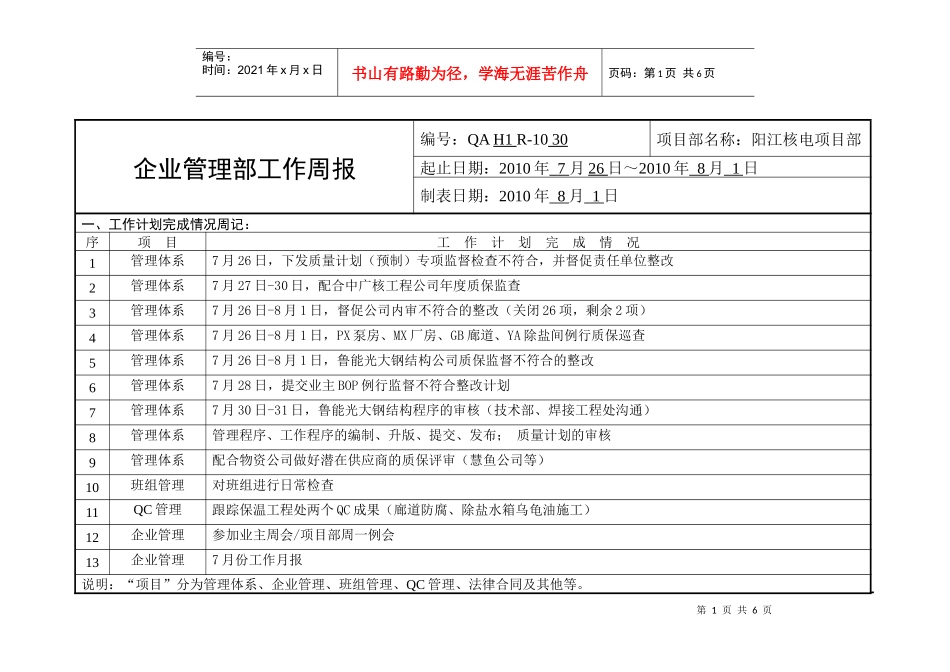 编号：
时间：2021年x月x日

书山有路勤为径，学海无涯苦作舟

页码：第1页 共6页

企业管理部工作周报

编号：QA H1 R-10 30

项目部名称：阳江核电项目部

起止日期：2010年7月26日～2010年8月1日

制表日期：2010年8月1日

一、工作计划完成情况周记：

| 序 | 项目 | 工作计划完成情况 |
|---|---|---|
| 1 | 管理体系 | 7月26日，下发质量计划（预制）专项监督检查不符合，并督促责任单位整改 |
| 2 | 管理体系 | 7月27日-30日，配合中广核工程公司年度质保监查 |
| 3 | 管理体系 | 7月26日-8月1日，督促公司内审不符合的整改（关闭26项，剩余2项） |
| 4 | 管理体系 | 7月26日-8月1日，PX泵房、MX厂房、GB廊道、YA除盐间例行质保巡查 |
| 5 | 管理体系 | 7月26日-8月1日，鲁能光大钢结构公司质保监督不符合的整改 |
| 6 | 管理体系 | 7月28日，提交业主BOP例行监督不符合整改计划 |
| 7 | 管理体系 | 7月30日-31日，鲁能光大钢结构程序的审核（技术部、焊接工程处沟通） |
| 8 | 管理体系 | 管理程序、工作程序的编制、升版、提交、发布；质量计划的审核 |
| 9 | 管理体系 | 配合物资公司做好潜在供应商的质保评审（慧鱼公司等） |
| 10 | 班组管理 | 对班组进行日常检查 |
| 11 | QC管理 | 跟踪保温工程处两个QC成果（廊道防腐、除盐水箱乌龟油施工） |
| 12 | 企业管理 | 参加业主周会/项目部周一例会 |
| 13 | 企业管理 | 7月份工作月报 |

说明：“项目”分为管理体系、企业管理、班组管理、QC管理、法律合同及其他等。

第1页 共6页